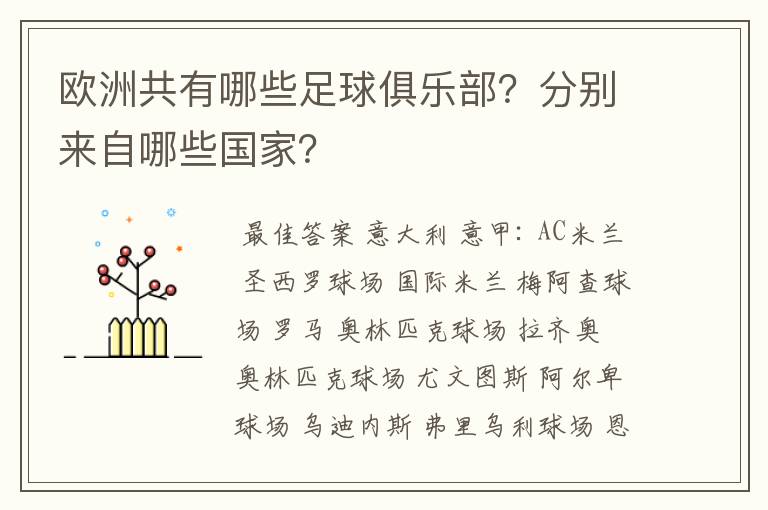 欧洲共有哪些足球俱乐部？分别来自哪些国家？

最佳答案 意大利 意甲：AC米兰 圣西罗球场 国际米兰 梅阿查球场 罗马 奥林匹克球场 拉齐奥 奥林匹克球场 尤文图斯 阿尔卑球场 乌迪内斯 弗里乌利球场 恩